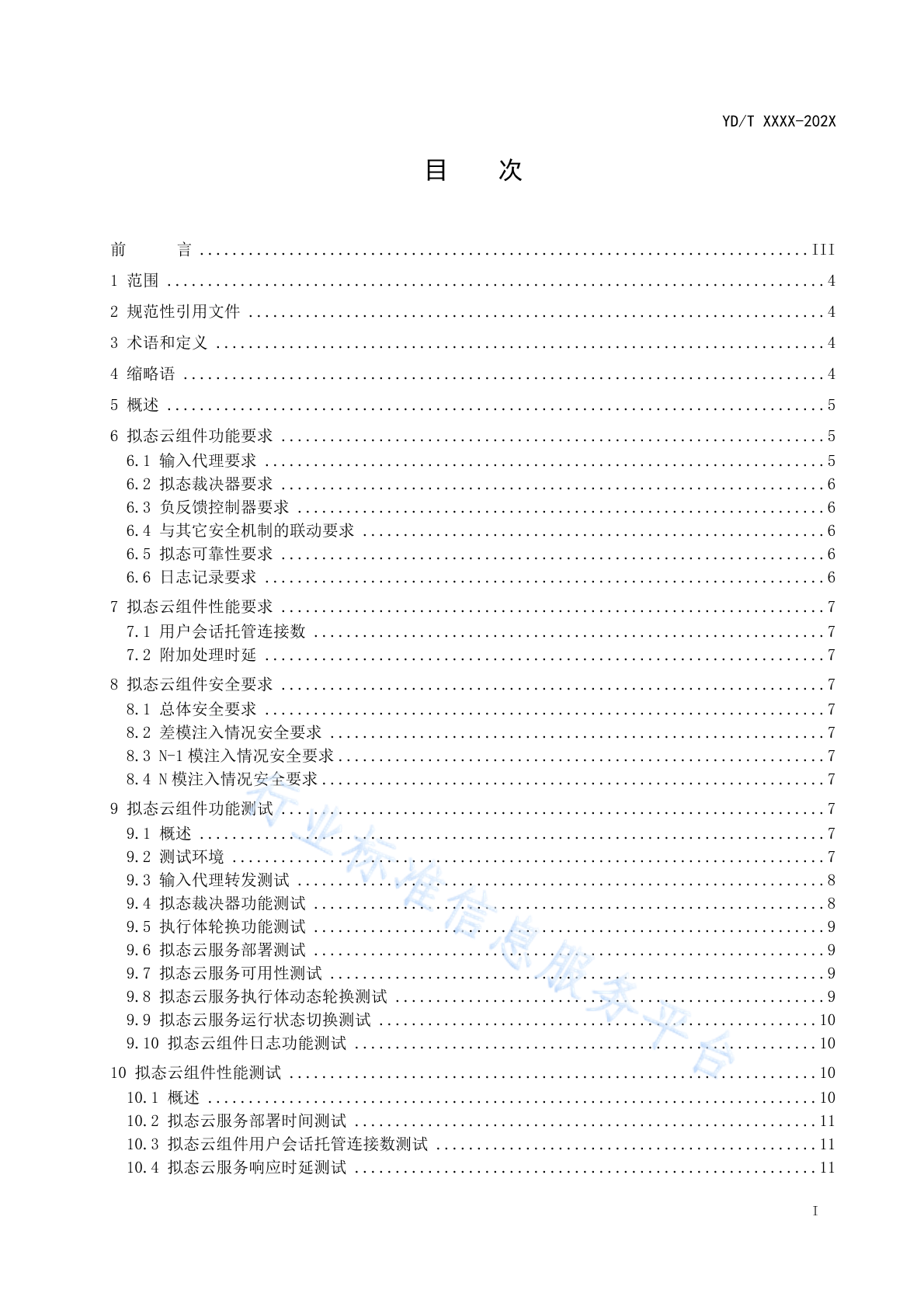 YD/T XXXX-202X

目 次

前 言 ........ III
1 范围 ........ 4
2 规范性引用文件 ........ 4
3 术语和定义 ........ 4
4 缩略语 ........ 4
5 概述 ........ 5
6 拟态云组件功能要求 ........ 5
6.1 输入代理要求 ........ 5
6.2 拟态裁决器要求 ........ 6
6.3 负反馈控制器要求 ........ 6
6.4 与其它安全机制的联动要求 ........ 6
6.5 拟态可靠性要求 ........ 6
6.6 日志记录要求 ........ 6
7 拟态云组件性能要求 ........ 7
7.1 用户会话托管连接数 ........ 7
7.2 附加处理时延 ........ 7
8 拟态云组件安全要求 ........ 7
8.1 总体安全要求 ........ 7
8.2 差模注入情况安全要求 ........ 7
8.3 N-1 模注入情况安全要求 ........ 7
8.4 N 模注入情况安全要求 ........ 7
9 拟态云组件功能测试 ........ 7
9.1 概述 ........ 7
9.2 测试环境 ........ 7
9.3 输入代理转发测试 ........ 8
9.4 拟态裁决器功能测试 ........ 8
9.5 执行体轮换功能测试 ........ 9
9.6 拟态云服务部署测试 ........ 9
9.7 拟态云服务可用性测试 ........ 9
9.8 拟态云服务执行体动态轮换测试 ........ 9
9.9 拟态云服务运行状态切换测试 ........ 10
9.10 拟态云组件日志功能测试 ........ 10
10 拟态云组件性能测试 ........ 10
10.1 概述 ........ 10
10.2 拟态云服务部署时间测试 ........ 11
10.3 拟态云组件用户会话托管连接数测试 ........ 11
10.4 拟态云服务响应时延测试 ........ 11

行业标准信息服务平台

I